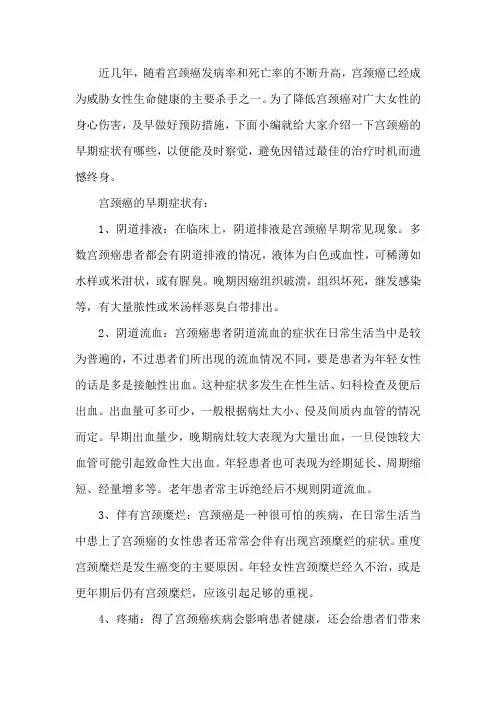 近几年，随着宫颈癌发病率和死亡率的不断升高，宫颈癌已经成为威胁女性生命健康的主要杀手之一。为了降低宫颈癌对广大女性的身心伤害，及早做好预防措施，下面小编就给大家介绍一下宫颈癌的早期症状有哪些，以便能及时察觉，避免因错过最佳的治疗时机而遗憾终身。

宫颈癌的早期症状有：

1、阴道排液：在临床上，阴道排液是宫颈癌早期常见现象。多数宫颈癌患者都会有阴道排液的情况，液体为白色或血性，可稀薄如水样或米泔状，或有腥臭。晚期因癌组织破溃，组织坏死，继发感染等，有大量脓性或米汤样恶臭白带排出。

2、阴道流血：宫颈癌患者阴道流血的症状在日常生活当中是较为普遍的，不过患者们所出现的流血情况不同，要是患者为年轻女性的话是多是接触性出血。这种症状多发生在性生活、妇科检查及便后出血。出血量可多可少，一般根据病灶大小、侵及间质内血管的情况而定。早期出血量少，晚期病灶较大表现为大量出血，一旦侵蚀较大血管可能引起致命性大出血。年轻患者也可表现为经期延长、周期缩短、经量增多等。老年患者常主诉绝经后不规则阴道流血。

3、伴有宫颈糜烂：宫颈癌是一种很可怕的疾病，在日常生活当中患上了宫颈癌的女性患者还常常会伴有出现宫颈糜烂的症状。重度宫颈糜烂是发生癌变的主要原因。年轻女性宫颈糜烂经久不治，或是更年期后仍有宫颈糜烂，应该引起足够的重视。

4、疼痛：得了宫颈癌疾病会影响患者健康，还会给患者们带来